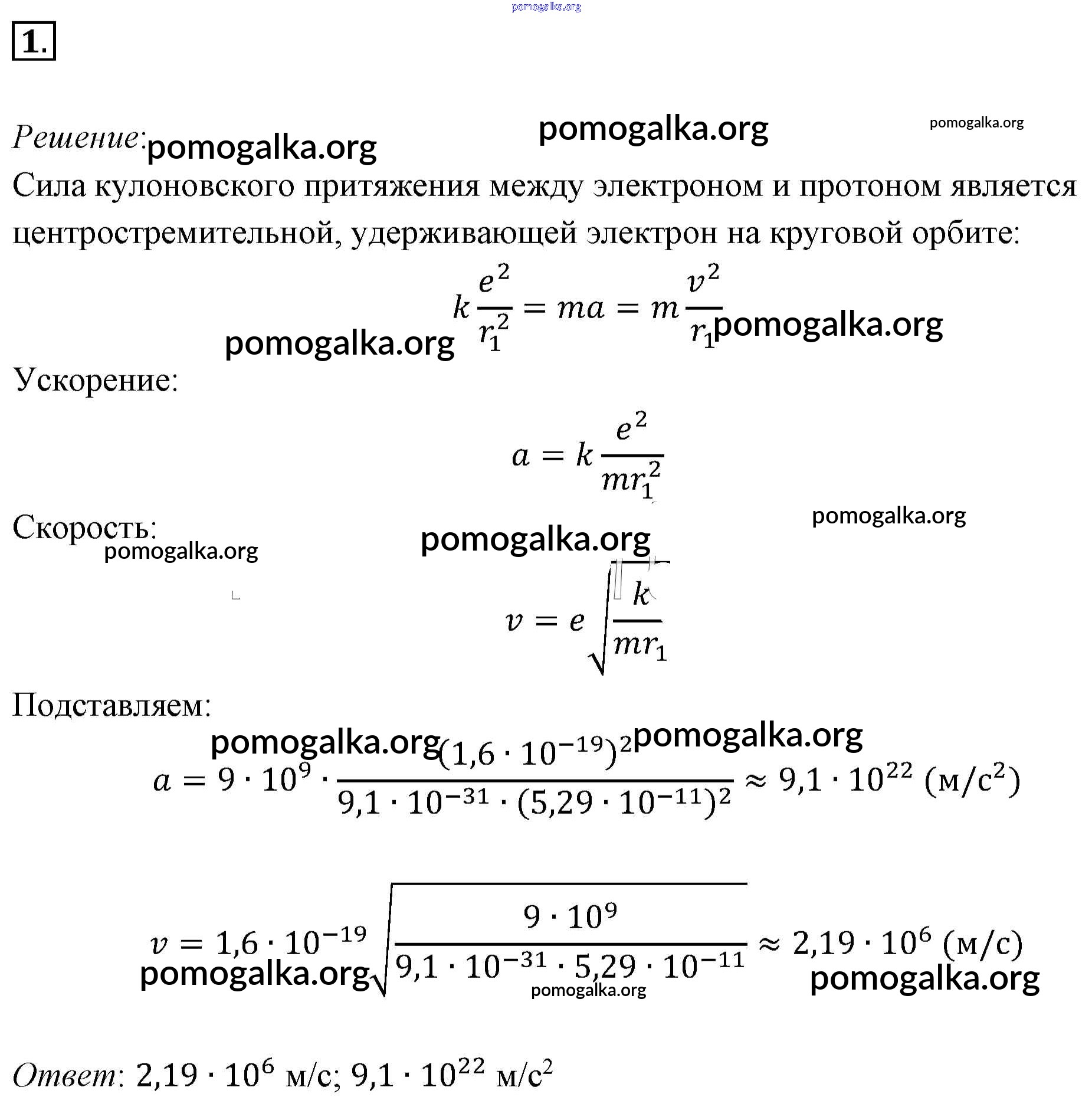 pomogalka.org

1.

Решение: pomogalka.org pomogalka.org pomogalka.org

Сила кулоновского притяжения между электроном и протоном является центростремительной, удерживающей электрон на круговой орбите:

$k\frac{e^2}{r_1^2} = ma = m\frac{v^2}{r_1}$ pomogalka.org pomogalka.org

Ускорение:

$a = k\frac{e^2}{mr_1^2}$

Скорость: pomogalka.org pomogalka.org pomogalka.org

$v = e\sqrt{\frac{k}{mr_1}}$

Подставляем:

pomogalka.org pomogalka.org

$a = 9 \cdot 10^9 \cdot \frac{(1,6 \cdot 10^{-19})^2}{9,1 \cdot 10^{-31} \cdot (5,29 \cdot 10^{-11})^2} \approx 9,1 \cdot 10^{22}$ (м/с$^2$)

$v = 1,6 \cdot 10^{-19}\sqrt{\frac{9 \cdot 10^9}{9,1 \cdot 10^{-31} \cdot 5,29 \cdot 10^{-11}}} \approx 2,19 \cdot 10^6$ (м/с)

pomogalka.org pomogalka.org pomogalka.org

Ответ: $2,19 \cdot 10^6$ м/с; $9,1 \cdot 10^{22}$ м/с$^2$